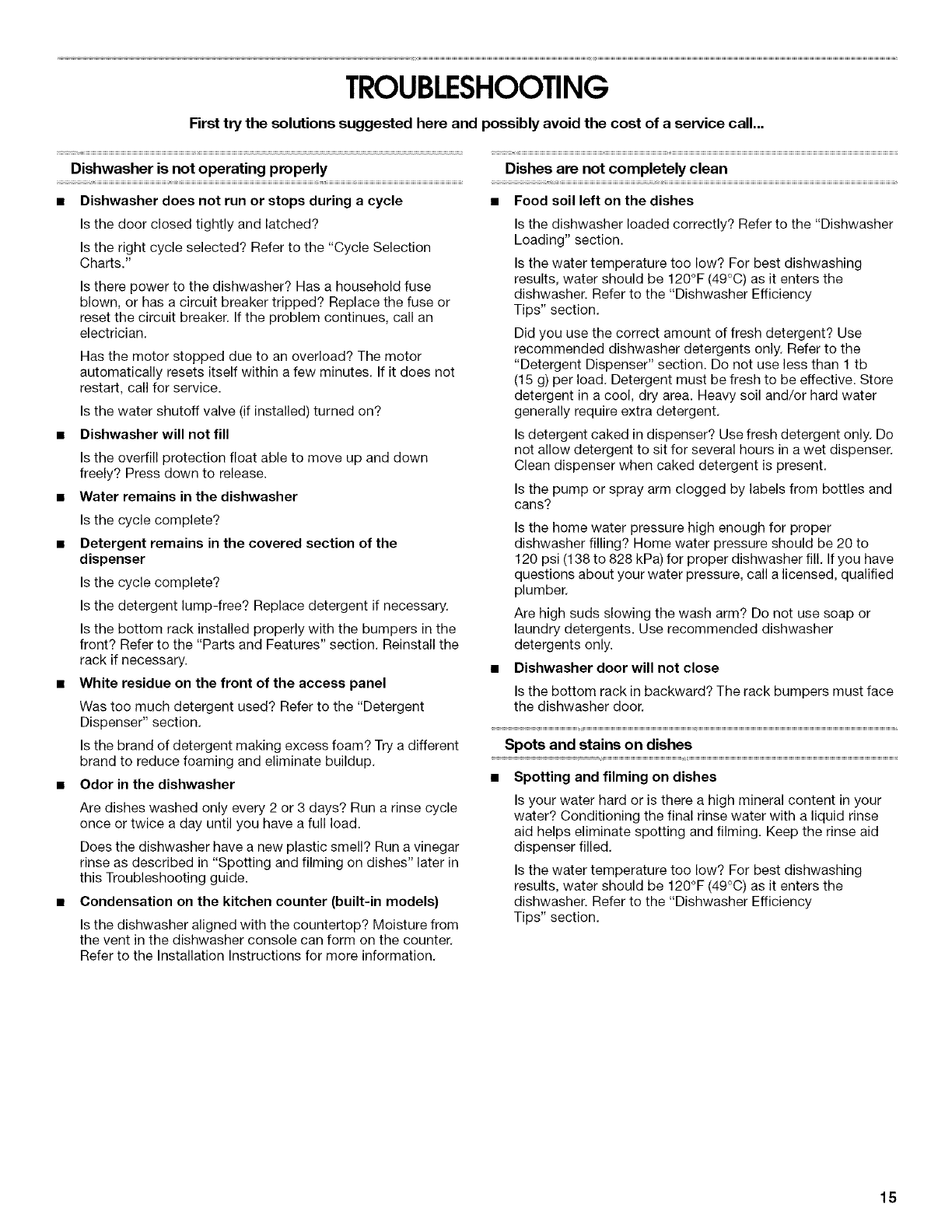 TROUBLESHOOTING

First try the solutions suggested here and possibly avoid the cost of a service call...

Dishwasher is not operating properly

■ Dishwasher does not run or stops during a cycle

Is the door closed tightly and latched?

Is the right cycle selected? Refer to the "Cycle Selection Charts."

Is there power to the dishwasher? Has a household fuse blown, or has a circuit breaker tripped? Replace the fuse or reset the circuit breaker. If the problem continues, call an electrician.

Has the motor stopped due to an overload? The motor automatically resets itself within a few minutes. If it does not restart, call for service.

Is the water shutoff valve (if installed) turned on?

■ Dishwasher will not fill

Is the overfill protection float able to move up and down freely? Press down to release.

■ Water remains in the dishwasher

Is the cycle complete?

■ Detergent remains in the covered section of the dispenser

Is the cycle complete?

Is the detergent lump-free? Replace detergent if necessary.

Is the bottom rack installed properly with the bumpers in the front? Refer to the "Parts and Features" section. Reinstall the rack if necessary.

■ White residue on the front of the access panel

Was too much detergent used? Refer to the "Detergent Dispenser" section.

Is the brand of detergent making excess foam? Try a different brand to reduce foaming and eliminate buildup.

■ Odor in the dishwasher

Are dishes washed only every 2 or 3 days? Run a rinse cycle once or twice a day until you have a full load.

Does the dishwasher have a new plastic smell? Run a vinegar rinse as described in "Spotting and filming on dishes" later in this Troubleshooting guide.

■ Condensation on the kitchen counter (built-in models)

Is the dishwasher aligned with the countertop? Moisture from the vent in the dishwasher console can form on the counter. Refer to the Installation Instructions for more information.

Dishes are not completely clean

■ Food soil left on the dishes

Is the dishwasher loaded correctly? Refer to the "Dishwasher Loading" section.

Is the water temperature too low? For best dishwashing results, water should be 120°F (49°C) as it enters the dishwasher. Refer to the "Dishwasher Efficiency Tips" section.

Did you use the correct amount of fresh detergent? Use recommended dishwasher detergents only. Refer to the "Detergent Dispenser" section. Do not use less than 1 tb (15 g) per load. Detergent must be fresh to be effective. Store detergent in a cool, dry area. Heavy soil and/or hard water generally require extra detergent.

Is detergent caked in dispenser? Use fresh detergent only. Do not allow detergent to sit for several hours in a wet dispenser. Clean dispenser when caked detergent is present.

Is the pump or spray arm clogged by labels from bottles and cans?

Is the home water pressure high enough for proper dishwasher filling? Home water pressure should be 20 to 120 psi (138 to 828 kPa) for proper dishwasher fill. If you have questions about your water pressure, call a licensed, qualified plumber.

Are high suds slowing the wash arm? Do not use soap or laundry detergents. Use recommended dishwasher detergents only.

■ Dishwasher door will not close

Is the bottom rack in backward? The rack bumpers must face the dishwasher door.

Spots and stains on dishes

■ Spotting and filming on dishes

Is your water hard or is there a high mineral content in your water? Conditioning the final rinse water with a liquid rinse aid helps eliminate spotting and filming. Keep the rinse aid dispenser filled.

Is the water temperature too low? For best dishwashing results, water should be 120°F (49°C) as it enters the dishwasher. Refer to the "Dishwasher Efficiency Tips" section.

15